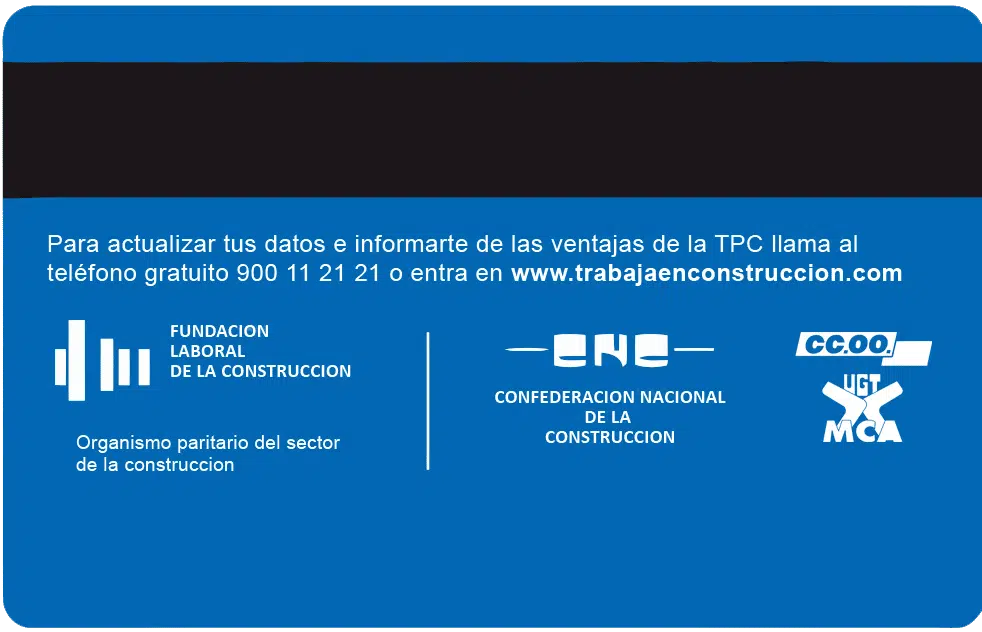 Para actualizar tus datos e informarte de las ventajas de la TPC llama al teléfono gratuito 900 11 21 21 o entra en www.trabajaenconstruccion.com

FUNDACION
LABORAL
DE LA CONSTRUCCION

Organismo paritario del sector
de la construccion

CNC

CONFEDERACION NACIONAL
DE LA
CONSTRUCCION

CC.OO.

UGT
MCA